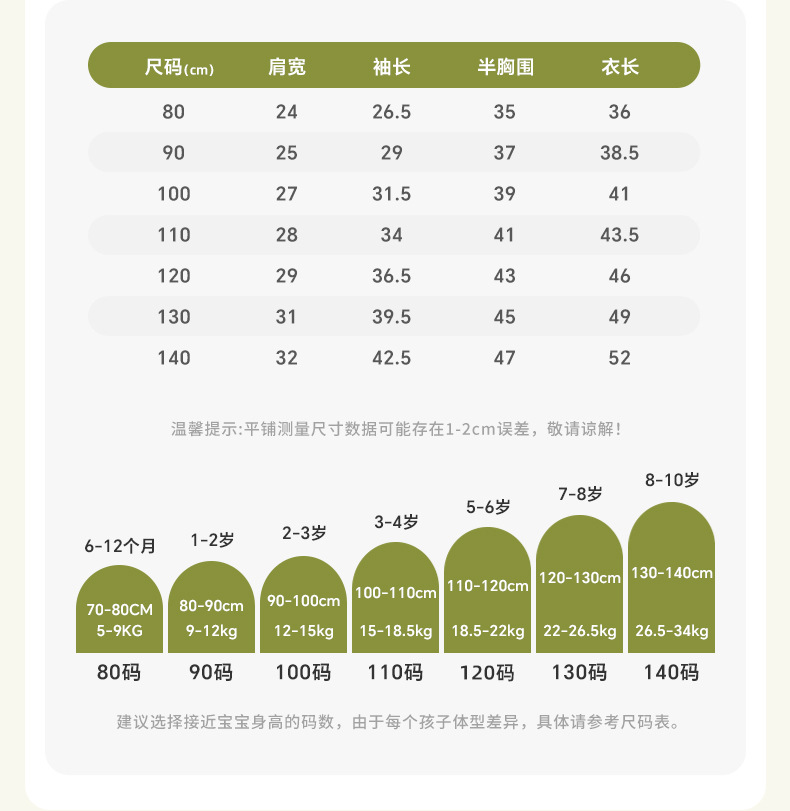 | 尺码(cm) | 肩宽 | 袖长 | 半胸围 | 衣长 |
|---|---|---|---|---|
| 80 | 24 | 26.5 | 35 | 36 |
| 90 | 25 | 29 | 37 | 38.5 |
| 100 | 27 | 31.5 | 39 | 41 |
| 110 | 28 | 34 | 41 | 43.5 |
| 120 | 29 | 36.5 | 43 | 46 |
| 130 | 31 | 39.5 | 45 | 49 |
| 140 | 32 | 42.5 | 47 | 52 |

温馨提示:平铺测量尺寸数据可能存在1-2cm误差，敬请谅解！

6-12个月
70-80CM
5-9KG
80码

1-2岁
80-90cm
9-12kg
90码

2-3岁
90-100cm
12-15kg
100码

3-4岁
100-110cm
15-18.5kg
110码

5-6岁
110-120cm
18.5-22kg
120码

7-8岁
120-130cm
22-26.5kg
130码

8-10岁
130-140cm
26.5-34kg
140码

建议选择接近宝宝身高的码数，由于每个孩子体型差异，具体请参考尺码表。